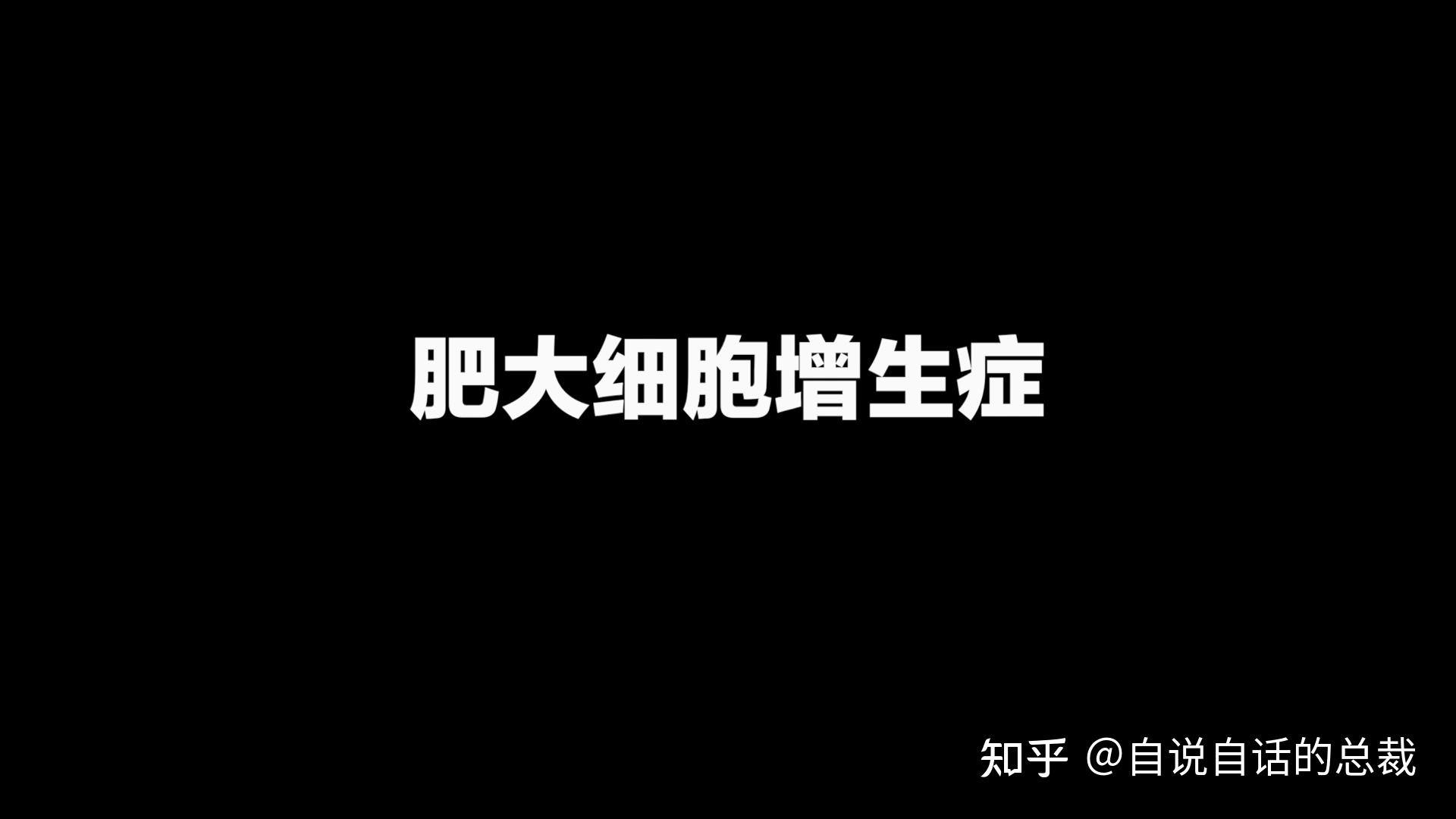 肥大细胞增生症

知乎 @自说自话的总裁